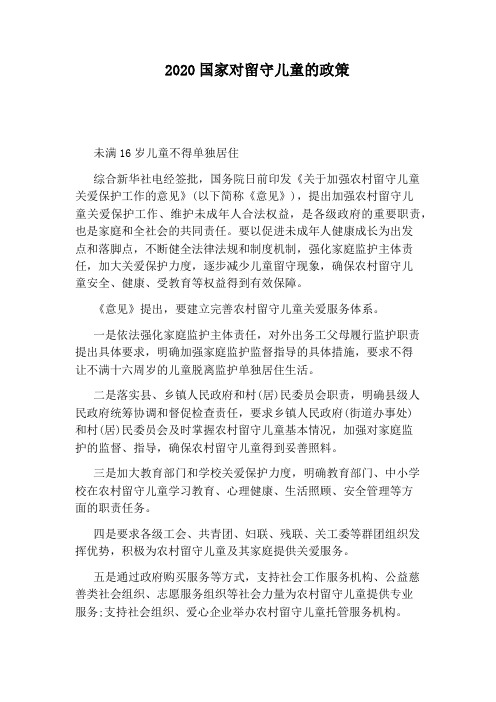 2020 国家对留守儿童的政策

未满 16 岁儿童不得单独居住

综合新华社电经签批，国务院日前印发《关于加强农村留守儿童关爱保护工作的意见》(以下简称《意见》)，提出加强农村留守儿童关爱保护工作、维护未成年人合法权益，是各级政府的重要职责，也是家庭和全社会的共同责任。要以促进未成年人健康成长为出发点和落脚点，不断健全法律法规和制度机制，强化家庭监护主体责任，加大关爱保护力度，逐步减少儿童留守现象，确保农村留守儿童安全、健康、受教育等权益得到有效保障。

《意见》提出，要建立完善农村留守儿童关爱服务体系。

一是依法强化家庭监护主体责任，对外出务工父母履行监护职责提出具体要求，明确加强家庭监护监督指导的具体措施，要求不得让不满十六周岁的儿童脱离监护单独居住生活。

二是落实县、乡镇人民政府和村(居)民委员会职责，明确县级人民政府统筹协调和督促检查责任，要求乡镇人民政府(街道办事处)和村(居)民委员会及时掌握农村留守儿童基本情况，加强对家庭监护的监督、指导，确保农村留守儿童得到妥善照料。

三是加大教育部门和学校关爱保护力度，明确教育部门、中小学校在农村留守儿童学习教育、心理健康、生活照顾、安全管理等方面的职责任务。

四是要求各级工会、共青团、妇联、残联、关工委等群团组织发挥优势，积极为农村留守儿童及其家庭提供关爱服务。

五是通过政府购买服务等方式，支持社会工作服务机构、公益慈善类社会组织、志愿服务组织等社会力量为农村留守儿童提供专业服务;支持社会组织、爱心企业举办农村留守儿童托管服务机构。